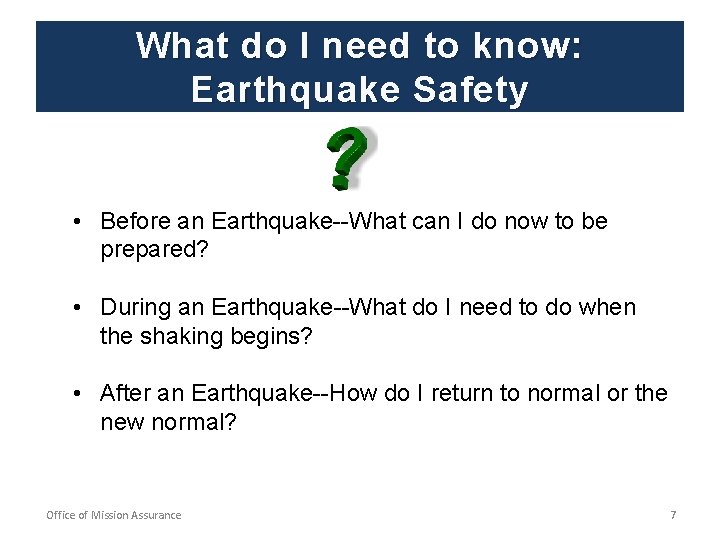 What do I need to know: Earthquake Safety

?

• Before an Earthquake--What can I do now to be prepared?

• During an Earthquake--What do I need to do when the shaking begins?

• After an Earthquake--How do I return to normal or the new normal?

Office of Mission Assurance

7